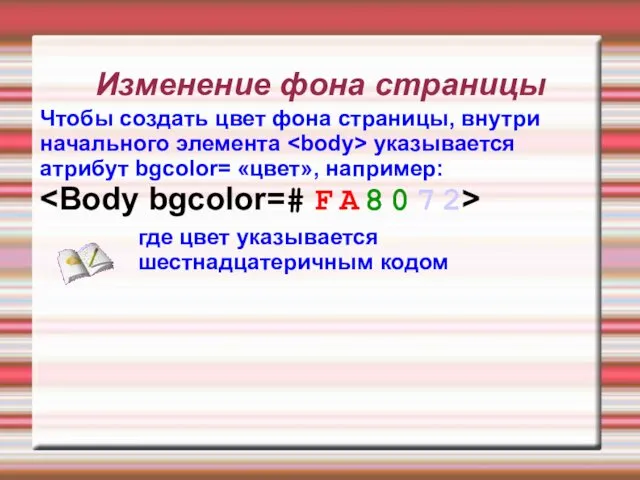 Изменение фона страницы

Чтобы создать цвет фона страницы, внутри начального элемента <body> указывается атрибут bgcolor= «цвет», например:

<Body bgcolor=# FA8072>

где цвет указывается шестнадцатеричным кодом